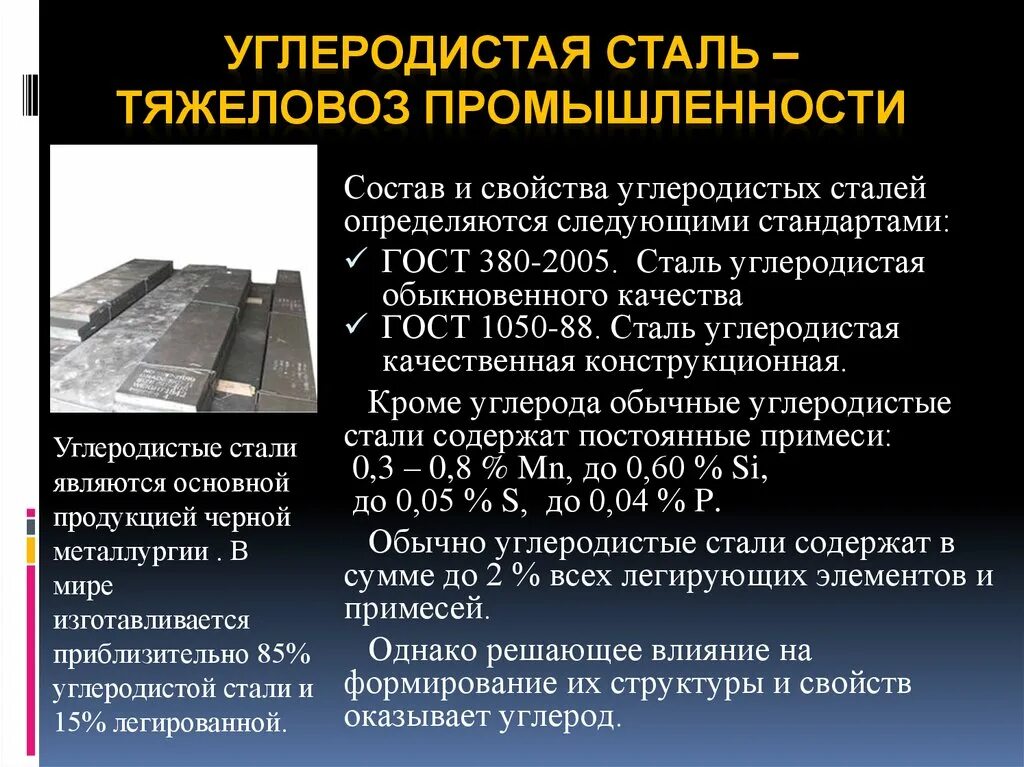 УГЛЕРОДИСТАЯ СТАЛЬ – ТЯЖЕЛОВОЗ ПРОМЫШЛЕННОСТИ

Углеродистые стали являются основной продукцией черной металлургии . В мире изготавливается приблизительно 85% углеродистой стали и 15% легированной.

Состав и свойства углеродистых сталей определяются следующими стандартами:
✓ ГОСТ 380-2005. Сталь углеродистая обыкновенного качества
✓ ГОСТ 1050-88. Сталь углеродистая качественная конструкционная.

Кроме углерода обычные углеродистые стали содержат постоянные примеси: 0,3 – 0,8 % Mn, до 0,60 % Si, до 0,05 % S, до 0,04 % P.

Обычно углеродистые стали содержат в сумме до 2 % всех легирующих элементов и примесей.

Однако решающее влияние на формирование их структуры и свойств оказывает углерод.